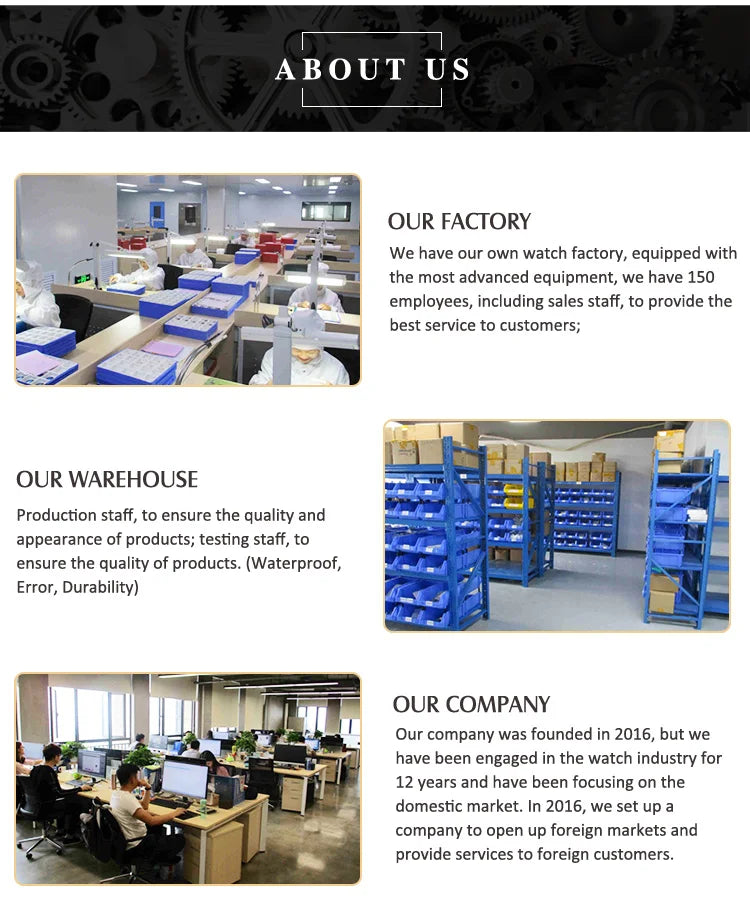 ABOUT US

OUR FACTORY

We have our own watch factory, equipped with the most advanced equipment, we have 150 employees, including sales staff, to provide the best service to customers;

OUR WAREHOUSE

Production staff, to ensure the quality and appearance of products; testing staff, to ensure the quality of products. (Waterproof, Error, Durability)

OUR COMPANY

Our company was founded in 2016, but we have been engaged in the watch industry for 12 years and have been focusing on the domestic market. In 2016, we set up a company to open up foreign markets and provide services to foreign customers.